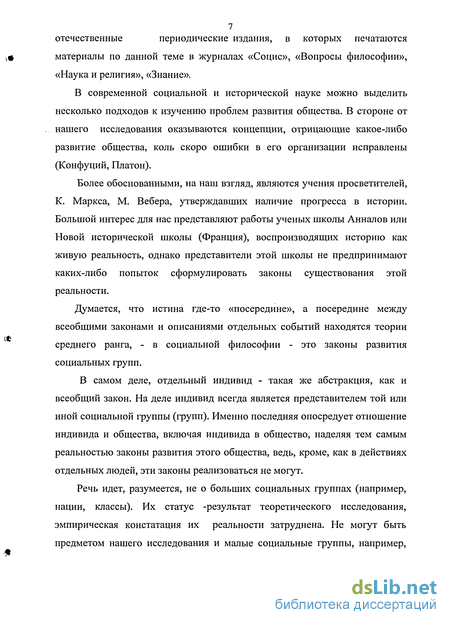 7

отечественные периодические издания, в которых печатаются материалы по данной теме в журналах «Социс», «Вопросы философии», «Наука и религия», «Знание».

В современной социальной и исторической науке можно выделить несколько подходов к изучению проблем развития общества. В стороне от нашего исследования оказываются концепции, отрицающие какое-либо развитие общества, коль скоро ошибки в его организации исправлены (Конфуций, Платон).

Более обоснованными, на наш взгляд, являются учения просветителей, К. Маркса, М. Вебера, утверждавших наличие прогресса в истории. Большой интерес для нас представляют работы ученых школы Анналов или Новой исторической школы (Франция), воспроизводящих историю как живую реальность, однако представители этой школы не предпринимают каких-либо попыток сформулировать законы существования этой реальности.

Думается, что истина где-то «посередине», а посередине между всеобщими законами и описаниями отдельных событий находятся теории среднего ранга, - в социальной философии - это законы развития социальных групп.

В самом деле, отдельный индивид - такая же абстракция, как и всеобщий закон. На деле индивид всегда является представителем той или иной социальной группы (групп). Именно последняя опосредует отношение индивида и общества, включая индивида в общество, наделяя тем самым реальностью законы развития этого общества, ведь, кроме, как в действиях отдельных людей, эти законы реализоваться не могут.

Речь идет, разумеется, не о больших социальных группах (например, нации, классы). Их статус -результат теоретического исследования, эмпирическая констатация их реальности затруднена. Не могут быть предметом нашего исследования и малые социальные группы, например,

dsLib.net
библиотека диссертаций